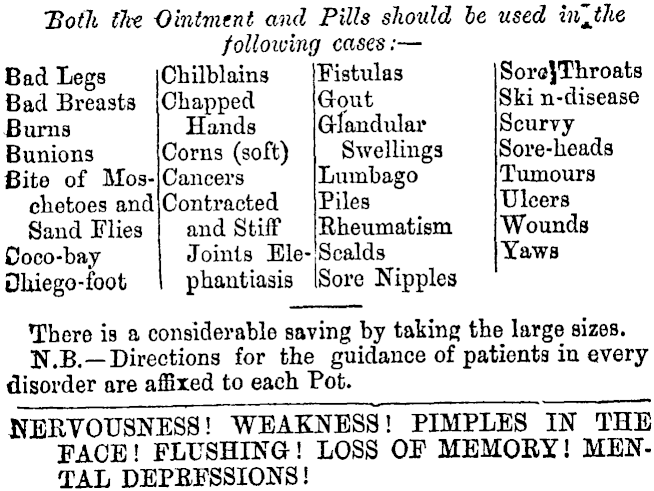 Both the Ointment and Pills should be used in the following cases:—

Bad Legs
Bad Breasts
Burns
Bunions
Bite of Moschetoes and Sand Flies
Coco-bay
Chiego-foot

Chilblains
Chapped Hands
Corns (soft)
Cancers
Contracted and Stiff Joints Elephantiasis

Fistulas
Gout
Glandular Swellings
Lumbago
Piles
Rheumatism
Scalds
Sore Nipples

Sore Throats
Ski n-disease
Scurvy
Sore-heads
Tumours
Ulcers
Wounds
Yaws

There is a considerable saving by taking the large sizes.

N.B.—Directions for the guidance of patients in every disorder are affixed to each Pot.

NERVOUSNESS! WEAKNESS! PIMPLES IN THE FACE! FLUSHING! LOSS OF MEMORY! MENTAL DEPRESSIONS!